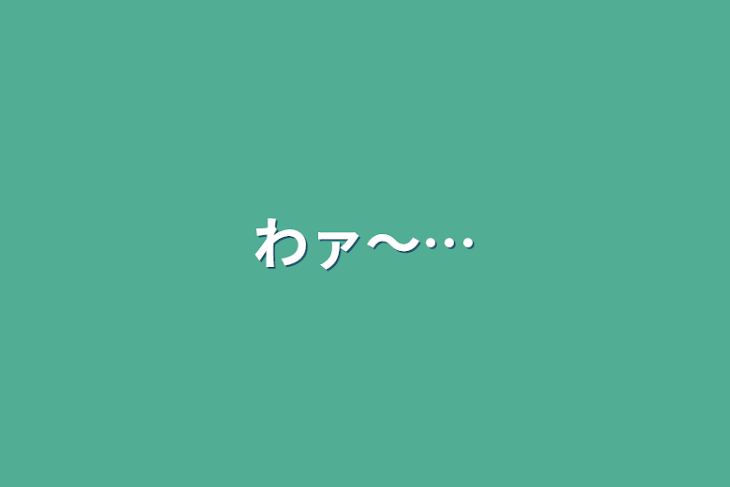 わァ〜…